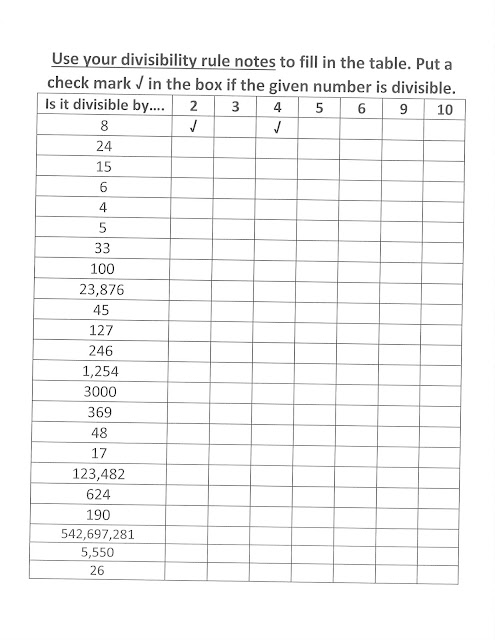 Use your divisibility rule notes to fill in the table. Put a check mark √ in the box if the given number is divisible.

| Is it divisible by.... | 2 | 3 | 4 | 5 | 6 | 9 | 10 |
|---|---|---|---|---|---|---|---|
| 8 | √ | | √ | | | | |
| 24 | | | | | | | |
| 15 | | | | | | | |
| 6 | | | | | | | |
| 4 | | | | | | | |
| 5 | | | | | | | |
| 33 | | | | | | | |
| 100 | | | | | | | |
| 23,876 | | | | | | | |
| 45 | | | | | | | |
| 127 | | | | | | | |
| 246 | | | | | | | |
| 1,254 | | | | | | | |
| 3000 | | | | | | | |
| 369 | | | | | | | |
| 48 | | | | | | | |
| 17 | | | | | | | |
| 123,482 | | | | | | | |
| 624 | | | | | | | |
| 190 | | | | | | | |
| 542,697,281 | | | | | | | |
| 5,550 | | | | | | | |
| 26 | | | | | | | |